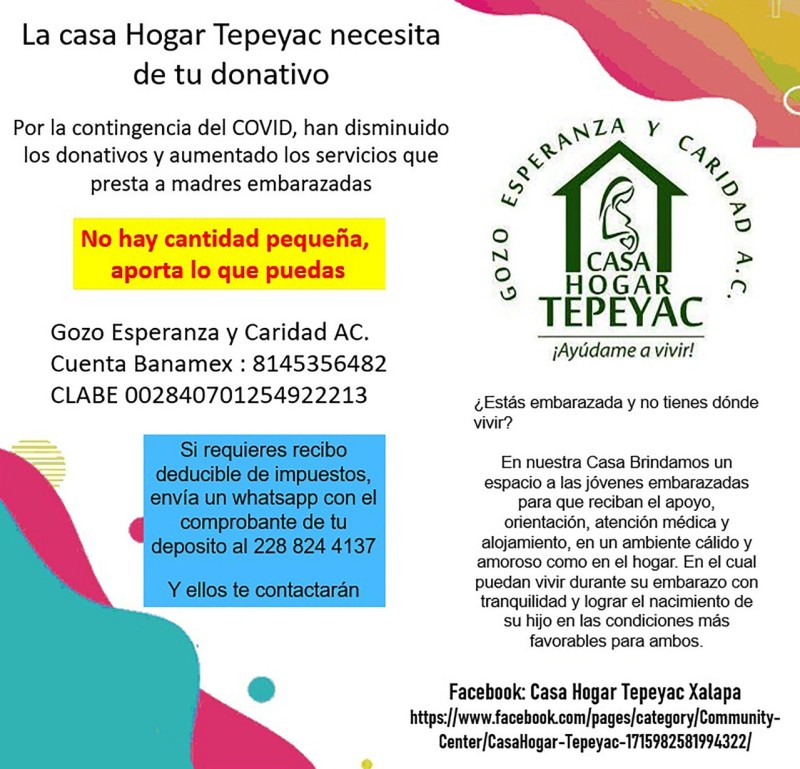 La casa Hogar Tepeyac necesita de tu donativo

Por la contingencia del COVID, han disminuido los donativos y aumentado los servicios que presta a madres embarazadas

No hay cantidad pequeña, aporta lo que puedas

Gozo Esperanza y Caridad AC.
Cuenta Banamex : 8145356482
CLABE 002840701254922213

Si requieres recibo deducible de impuestos, envía un whatsapp con el comprobante de tu deposito al 228 824 4137

Y ellos te contactarán

GOZO ESPERANZA Y CARIDAD A.C.
CASA HOGAR TEPEYAC
¡Ayúdame a vivir!

¿Estás embarazada y no tienes dónde vivir?

En nuestra Casa Brindamos un espacio a las jóvenes embarazadas para que reciban el apoyo, orientación, atención médica y alojamiento, en un ambiente cálido y amoroso como en el hogar. En el cual puedan vivir durante su embarazo con tranquilidad y lograr el nacimiento de su hijo en las condiciones más favorables para ambos.

Facebook: Casa Hogar Tepeyac Xalapa
https://www.facebook.com/pages/category/Community-Center/CasaHogar-Tepeyac-1715982581994322/